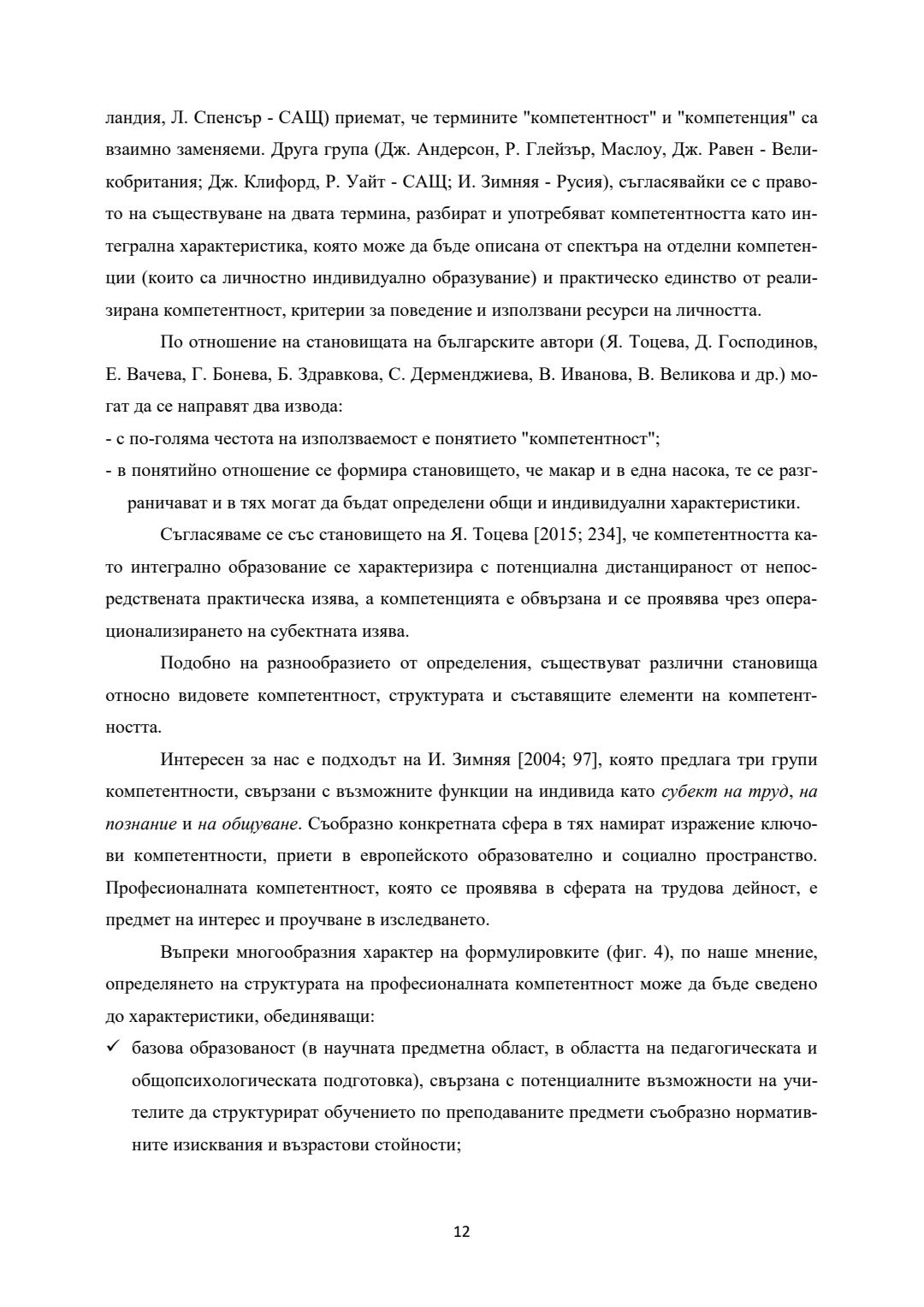 ландия, Л. Спенсър - САЩ) приемат, че термините "компетентност" и "компетенция" са взаимно заменяеми. Друга група (Дж. Андерсон, Р. Глейзър, Маслоу, Дж. Равен - Великобритания; Дж. Клифорд, Р. Уайт - САЩ; И. Зимняя - Русия), съгласявайки се с правото на съществуване на двата термина, разбират и употребяват компетентността като интегрална характеристика, която може да бъде описана от спектъра на отделни компетенции (които са личностно индивидуално образувание) и практическо единство от реализирана компетентност, критерии за поведение и използвани ресурси на личността.

По отношение на становищата на българските автори (Я. Тоцева, Д. Господинов, Е. Вачева, Г. Бонева, Б. Здравкова, С. Дерменджиева, В. Иванова, В. Великова и др.) могат да се направят два извода:

- с по-голяма честота на използваемост е понятието "компетентност";

- в понятийно отношение се формира становището, че макар и в една насока, те се разграничават и в тях могат да бъдат определени общи и индивидуални характеристики.

Съгласяваме се със становището на Я. Тоцева [2015; 234], че компетентността като интегрално образование се характеризира с потенциална дистанцираност от непосредствената практическа изява, а компетенцията е обвързана и се проявява чрез операционализирането на субектната изява.

Подобно на разнообразието от определения, съществуват различни становища относно видовете компетентност, структурата и съставящите елементи на компетентността.

Интересен за нас е подходът на И. Зимняя [2004; 97], която предлага три групи компетентности, свързани с възможните функции на индивида като субект на труд, на познание и на общуване. Съобразно конкретната сфера в тях намират изражение ключови компетентности, приети в европейското образователно и социално пространство. Професионалната компетентност, която се проявява в сферата на трудова дейност, е предмет на интерес и проучване в изследването.

Въпреки многообразния характер на формулировките (фиг. 4), по наше мнение, определянето на структурата на професионалната компетентност може да бъде сведено до характеристики, обединяващи:

✓ базова образованост (в научната предметна област, в областта на педагогическата и общопсихологическата подготовка), свързана с потенциалните възможности на учителите да структурират обучението по преподаваните предмети съобразно нормативните изисквания и възрастови стойности;

12